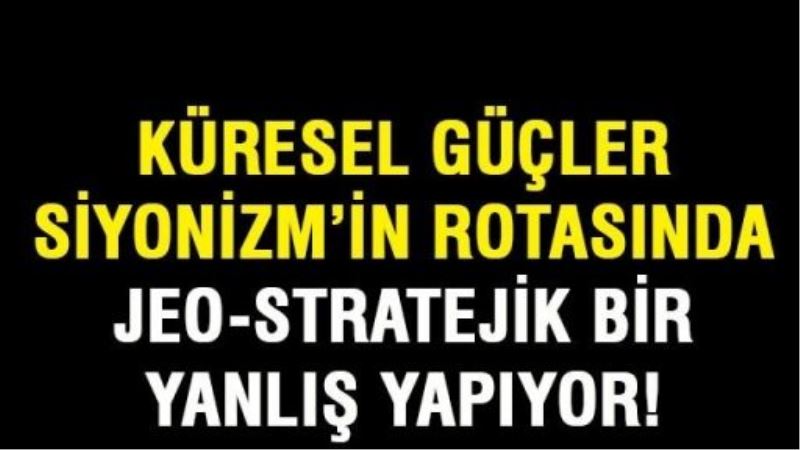 KÜRESEL GÜÇLER SİYONİZM'İN ROTASINDA
JEO-STRATEJİK BİR YANLIŞ YAPIYOR!